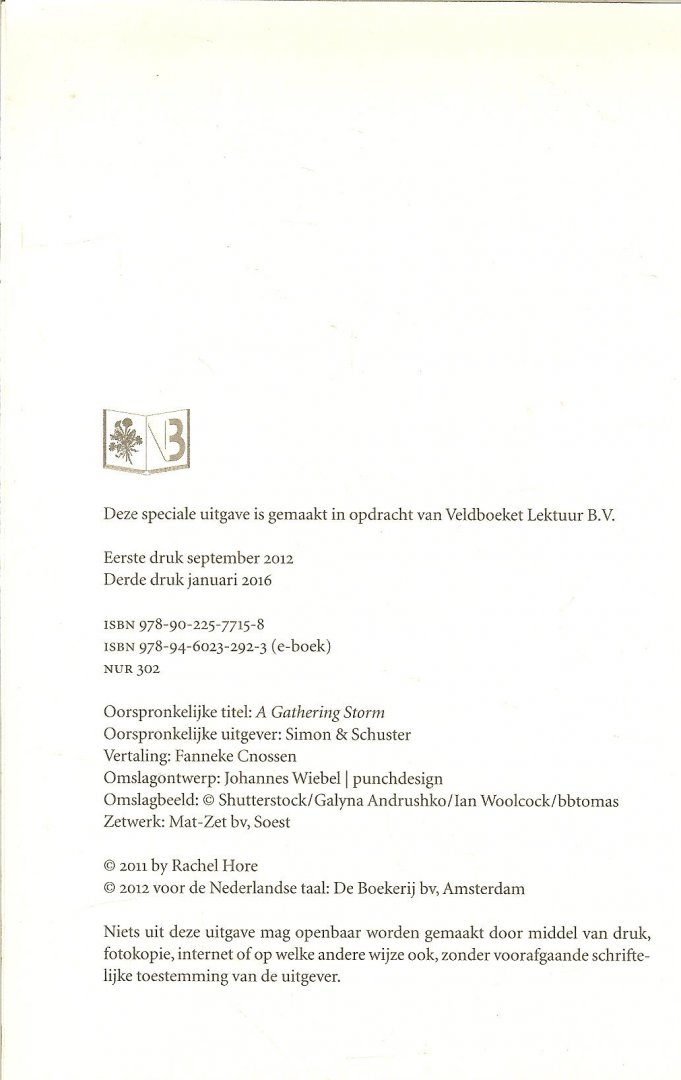 B

Deze speciale uitgave is gemaakt in opdracht van Veldboeket Lektuur B.V.

Eerste druk september 2012
Derde druk januari 2016

ISBN 978-90-225-7715-8
ISBN 978-94-6023-292-3 (e-boek)
NUR 302

Oorspronkelijke titel: A Gathering Storm
Oorspronkelijke uitgever: Simon & Schuster
Vertaling: Fanneke Cnossen
Omslagontwerp: Johannes Wiebel | punchdesign
Omslagbeeld: © Shutterstock/Galyna Andrushko/Ian Woolcock/bbtomas
Zetwerk: Mat-Zet bv, Soest

© 2011 by Rachel Hore
© 2012 voor de Nederlandse taal: De Boekerij bv, Amsterdam

Niets uit deze uitgave mag openbaar worden gemaakt door middel van druk, fotokopie, internet of op welke andere wijze ook, zonder voorafgaande schriftelijke toestemming van de uitgever.